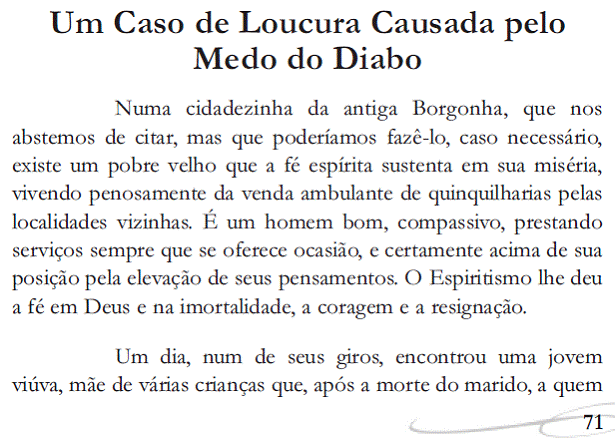 Um Caso de Loucura Causada pelo Medo do Diabo

Numa cidadezinha da antiga Borgonha, que nos abstemos de citar, mas que poderíamos fazê-lo, caso necessário, existe um pobre velho que a fé espírita sustenta em sua miséria, vivendo penosamente da venda ambulante de quinquilharias pelas localidades vizinhas. É um homem bom, compassivo, prestando serviços sempre que se oferece ocasião, e certamente acima de sua posição pela elevação de seus pensamentos. O Espiritismo lhe deu a fé em Deus e na imortalidade, a coragem e a resignação.

Um dia, num de seus giros, encontrou uma jovem viúva, mãe de várias crianças que, após a morte do marido, a quem

71